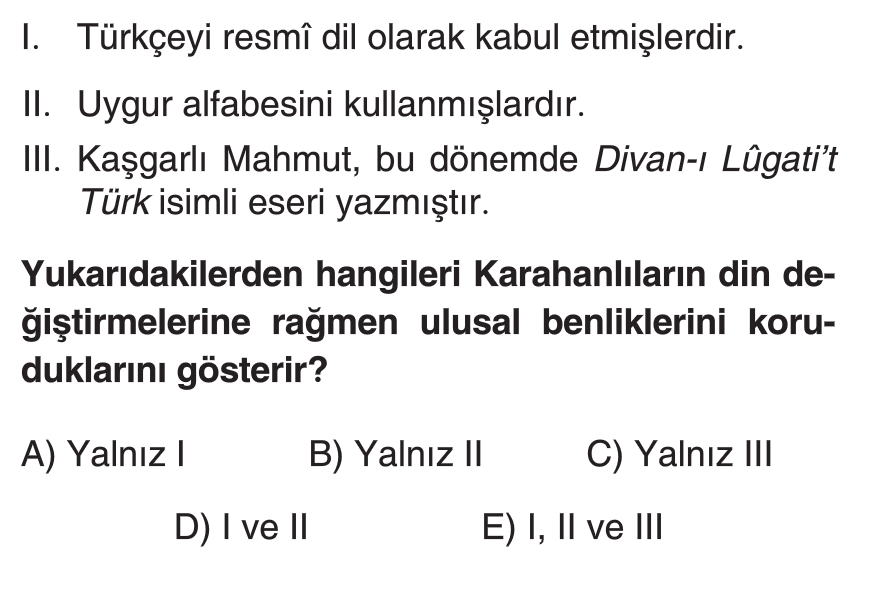 I. Türkçeyi resmî dil olarak kabul etmişlerdir.

II. Uygur alfabesini kullanmışlardır.

III. Kaşgarlı Mahmut, bu dönemde Divan-ı Lûgati't Türk isimli eseri yazmıştır.

Yukarıdakilerden hangileri Karahanlıların din değiştirmelerine rağmen ulusal benliklerini koruduklarını gösterir?

A) Yalnız I B) Yalnız II C) Yalnız III

D) I ve II E) I, II ve III